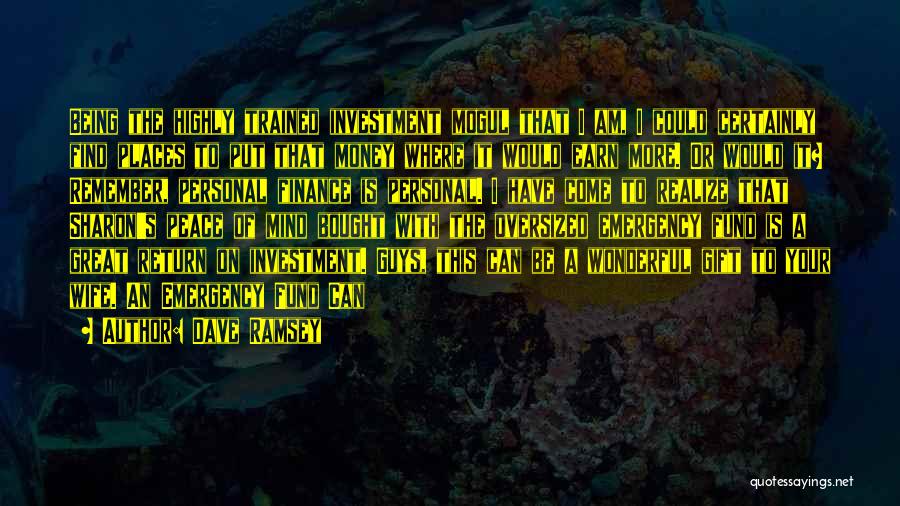 Being the highly trained investment mogul that I am, I could certainly find places to put that money where it would earn more. Or would it? Remember, personal finance is personal. I have come to realize that Sharon's peace of mind bought with the oversized emergency fund is a great return on investment. Guys, this can be a wonderful gift to your wife. An emergency fund can

• Author: Dave Ramsey

quotessayings.net